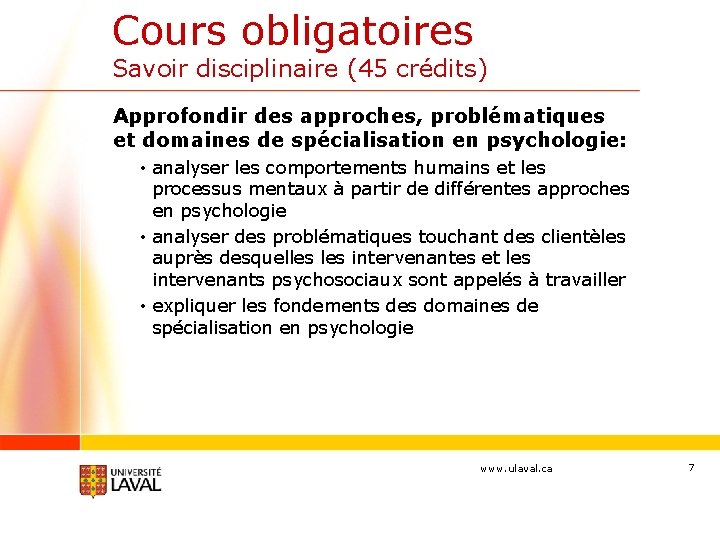 Cours obligatoires
Savoir disciplinaire (45 crédits)

Approfondir des approches, problématiques et domaines de spécialisation en psychologie:

• analyser les comportements humains et les processus mentaux à partir de différentes approches en psychologie
• analyser des problématiques touchant des clientèles auprès desquelles les intervenantes et les intervenants psychosociaux sont appelés à travailler
• expliquer les fondements des domaines de spécialisation en psychologie

UNIVERSITÉ LAVAL

www.ulaval.ca

7